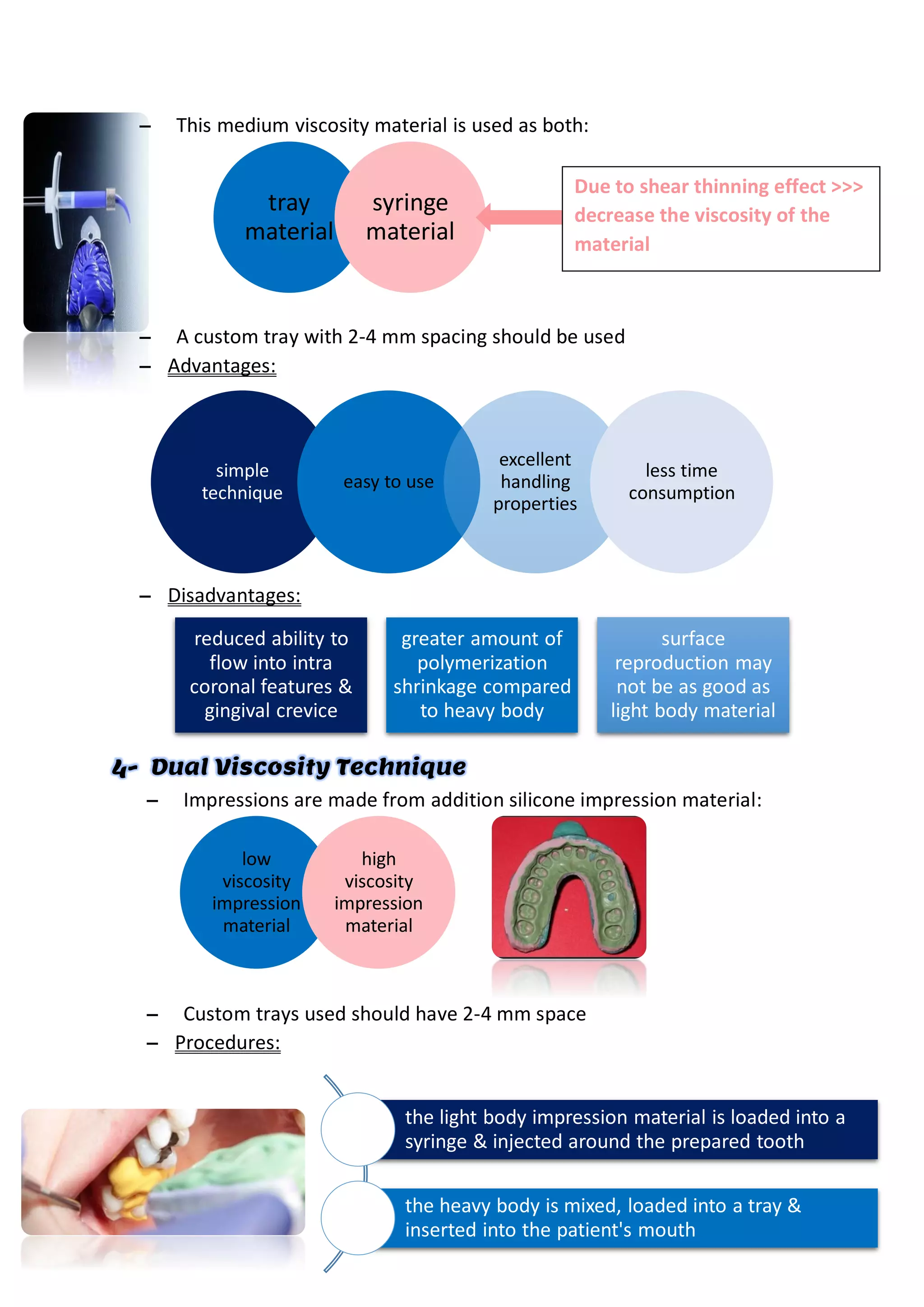 – This medium viscosity material is used as both:

tray material

syringe material

Due to shear thinning effect >>> decrease the viscosity of the material

– A custom tray with 2-4 mm spacing should be used

– Advantages:

simple technique

easy to use

excellent handling properties

less time consumption

– Disadvantages:

reduced ability to flow into intra coronal features & gingival crevice

greater amount of polymerization shrinkage compared to heavy body

surface reproduction may not be as good as light body material

4- Dual Viscosity Technique

– Impressions are made from addition silicone impression material:

low viscosity impression material

high viscosity impression material

– Custom trays used should have 2-4 mm space

– Procedures:

the light body impression material is loaded into a syringe & injected around the prepared tooth

the heavy body is mixed, loaded into a tray & inserted into the patient's mouth